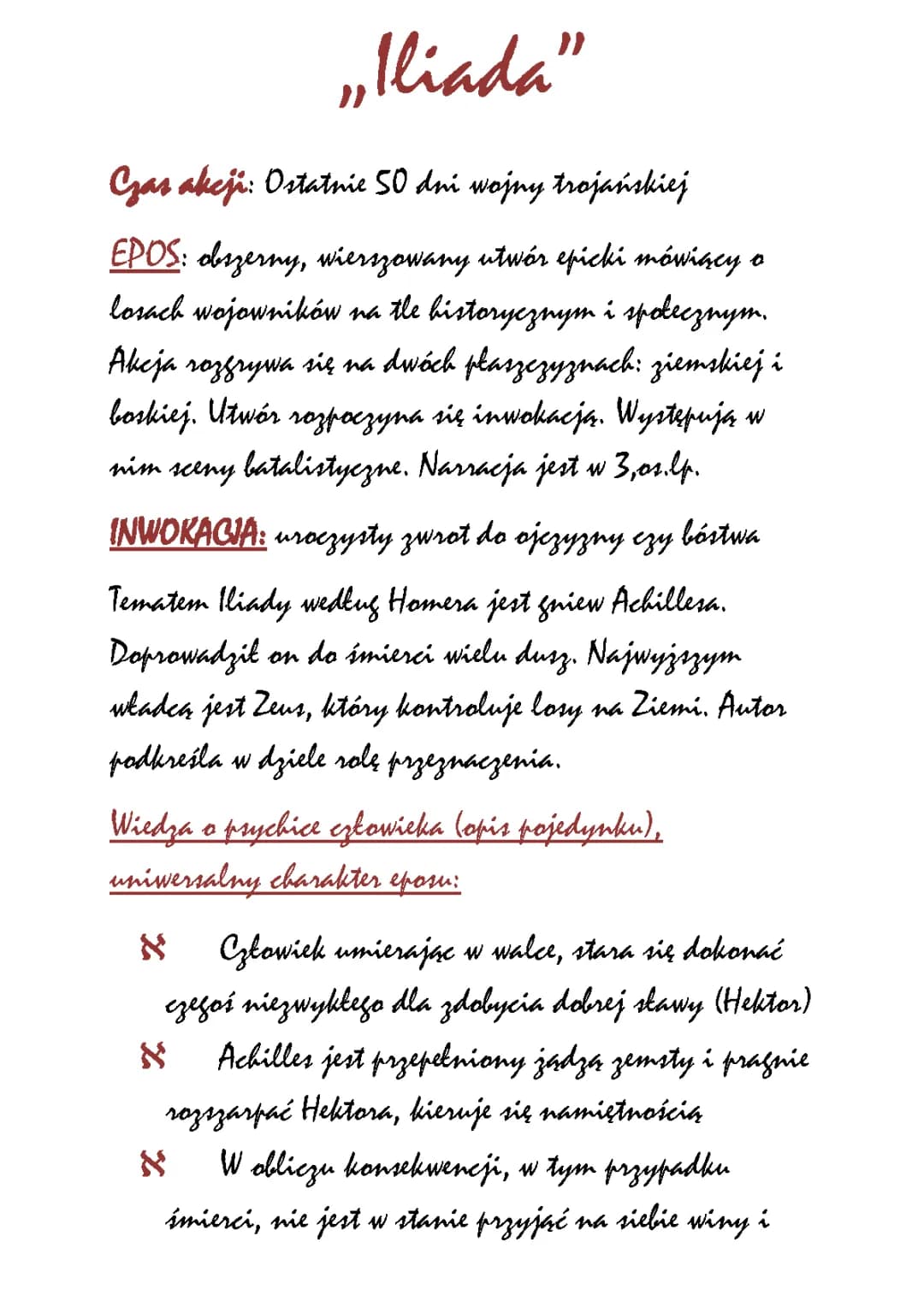 „Iliada"

Czas akcji: Ostatnie 50 dni wojny trojańskiej

EPOS: obszerny, wierszowany utwór epicki mówiący o losach wojowników na tle historycznym i społecznym. Akcja rozgrywa się na dwóch płaszczyznach: ziemskiej i boskiej. Utwór rozpoczyna się inwokacją. Występują w nim sceny batalistyczne. Narracja jest w 3,os.lp.

INWOKACJA: uroczysty zwrot do ojczyzny czy bóstwa

Tematem Iliady według Homera jest gniew Achillesa. Doprowadził on do śmierci wielu dusz. Najwyższym władcą jest Zeus, który kontroluje losy na Ziemi. Autor podkreśla w dziele rolę przeznaczenia.

Wiedza o psychice człowieka (opis pojedynku), uniwersalny charakter eposu:

ℵ Człowiek umierając w walce, stara się dokonać czegoś niezwykłego dla zdobycia dobrej sławy (Hektor)
ℵ Achilles jest przepełniony żądzą zemsty i pragnie rozszarpać Hektora, kieruje się namiętnością
ℵ W obliczu konsekwencji, w tym przypadku śmierci, nie jest w stanie przyjąć na siebie winy i